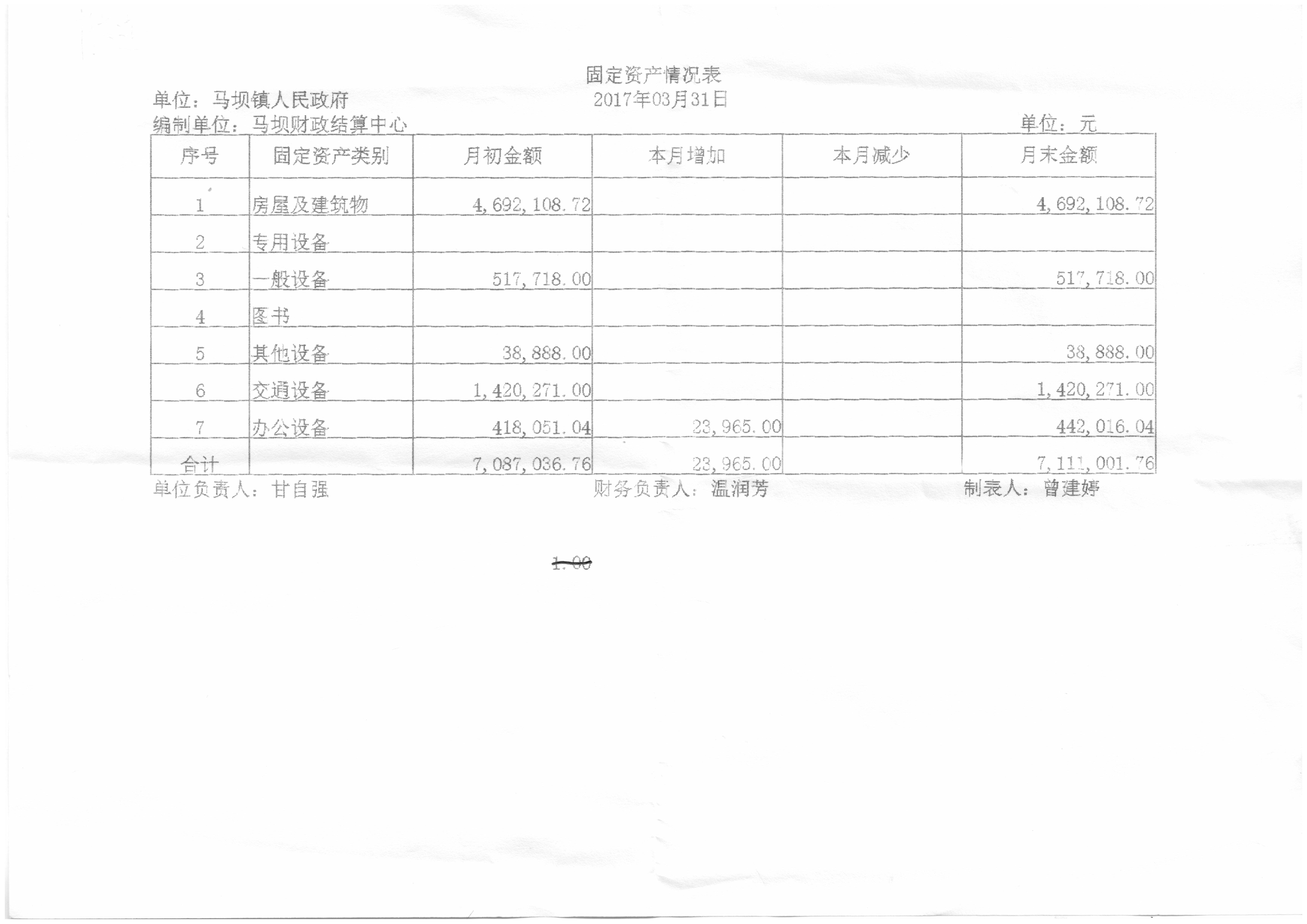 固定资产情况表

单位：马坝镇人民政府　　2017年03月31日

编制单位：马坝财政结算中心　　单位：元

| 序号 | 固定资产类别 | 月初金额 | 本月增加 | 本月减少 | 月末金额 |
|---|---|---|---|---|---|
| 1 | 房屋及建筑物 | 4,692,108.72 | | | 4,692,108.72 |
| 2 | 专用设备 | | | | |
| 3 | 一般设备 | 517,718.00 | | | 517,718.00 |
| 4 | 图书 | | | | |
| 5 | 其他设备 | 38,888.00 | | | 38,888.00 |
| 6 | 交通设备 | 1,420,271.00 | | | 1,420,271.00 |
| 7 | 办公设备 | 418,051.04 | 23,965.00 | | 442,016.04 |
| 合计 | | 7,087,036.76 | 23,965.00 | | 7,111,001.76 |

单位负责人：甘自强　　财务负责人：温润芳　　制表人：曾建婷

1.00